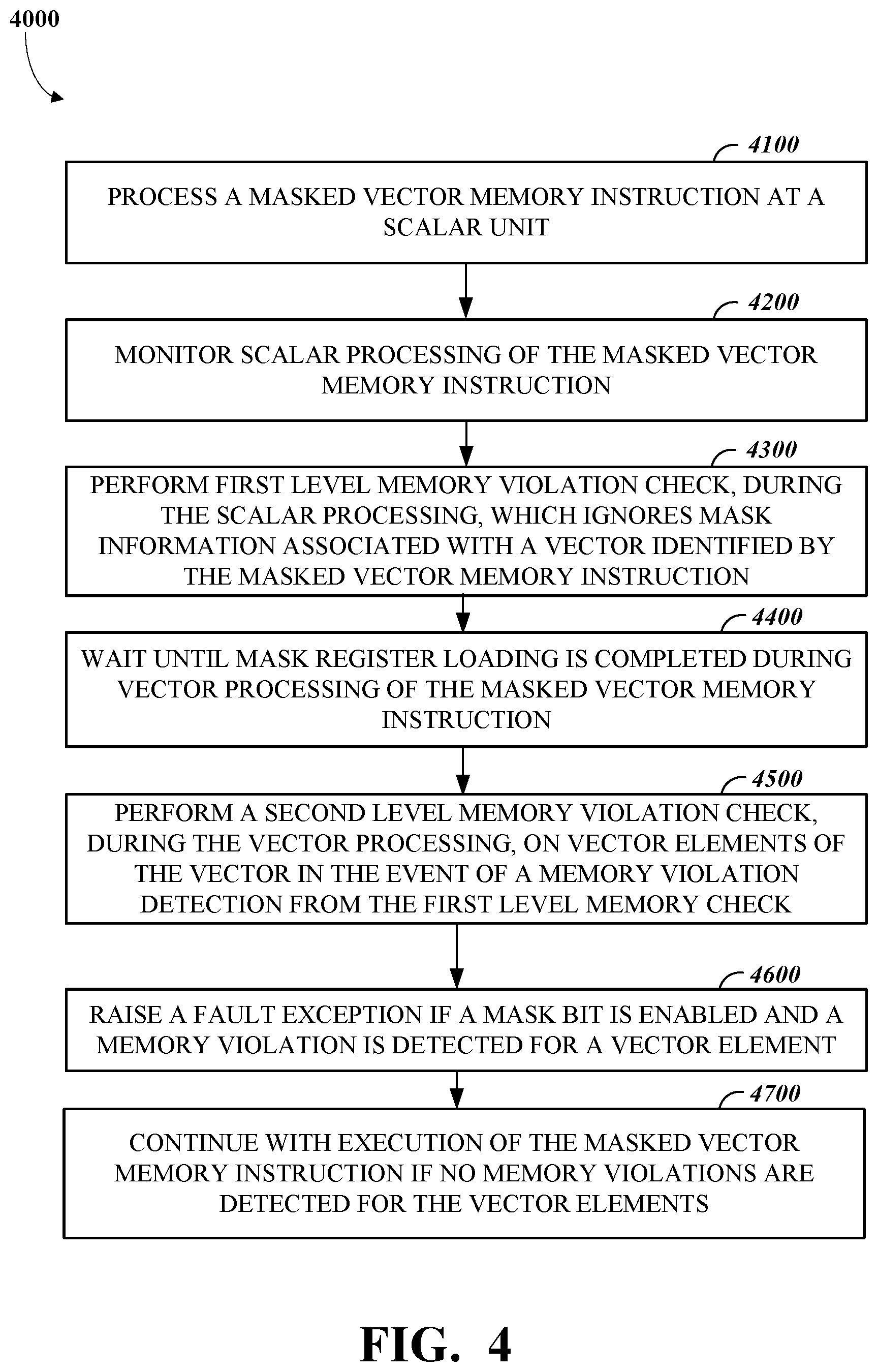 4000

4100

PROCESS A MASKED VECTOR MEMORY INSTRUCTION AT A SCALAR UNIT

4200

MONITOR SCALAR PROCESSING OF THE MASKED VECTOR MEMORY INSTRUCTION

4300

PERFORM FIRST LEVEL MEMORY VIOLATION CHECK, DURING THE SCALAR PROCESSING, WHICH IGNORES MASK INFORMATION ASSOCIATED WITH A VECTOR IDENTIFIED BY THE MASKED VECTOR MEMORY INSTRUCTION

4400

WAIT UNTIL MASK REGISTER LOADING IS COMPLETED DURING VECTOR PROCESSING OF THE MASKED VECTOR MEMORY INSTRUCTION

4500

PERFORM A SECOND LEVEL MEMORY VIOLATION CHECK, DURING THE VECTOR PROCESSING, ON VECTOR ELEMENTS OF THE VECTOR IN THE EVENT OF A MEMORY VIOLATION DETECTION FROM THE FIRST LEVEL MEMORY CHECK

4600

RAISE A FAULT EXCEPTION IF A MASK BIT IS ENABLED AND A MEMORY VIOLATION IS DETECTED FOR A VECTOR ELEMENT

4700

CONTINUE WITH EXECUTION OF THE MASKED VECTOR MEMORY INSTRUCTION IF NO MEMORY VIOLATIONS ARE DETECTED FOR THE VECTOR ELEMENTS

FIG. 4